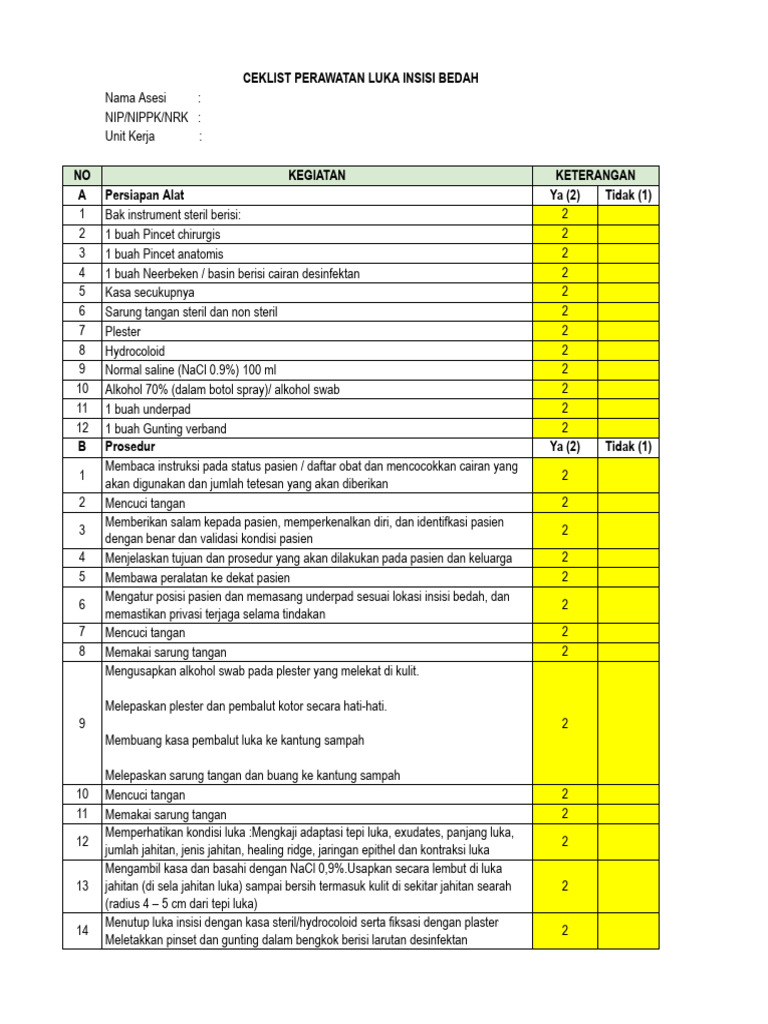 CEKLIST PERAWATAN LUKA INSISI BEDAH

Nama Asesi :
NIP/NIPPK/NRK :
Unit Kerja :

| NO | KEGIATAN | KETERANGAN | |
|---|---|---|---|
| A | Persiapan Alat | Ya (2) | Tidak (1) |
| 1 | Bak instrument steril berisi: | 2 | |
| 2 | 1 buah Pincet chirurgis | 2 | |
| 3 | 1 buah Pincet anatomis | 2 | |
| 4 | 1 buah Neerbeken / basin berisi cairan desinfektan | 2 | |
| 5 | Kasa secukupnya | 2 | |
| 6 | Sarung tangan steril dan non steril | 2 | |
| 7 | Plester | 2 | |
| 8 | Hydrocoloid | 2 | |
| 9 | Normal saline (NaCl 0.9%) 100 ml | 2 | |
| 10 | Alkohol 70% (dalam botol spray)/ alkohol swab | 2 | |
| 11 | 1 buah underpad | 2 | |
| 12 | 1 buah Gunting verband | 2 | |
| B | Prosedur | Ya (2) | Tidak (1) |
| 1 | Membaca instruksi pada status pasien / daftar obat dan mencocokkan cairan yang akan digunakan dan jumlah tetesan yang akan diberikan | 2 | |
| 2 | Mencuci tangan | 2 | |
| 3 | Memberikan salam kepada pasien, memperkenalkan diri, dan identifkasi pasien dengan benar dan validasi kondisi pasien | 2 | |
| 4 | Menjelaskan tujuan dan prosedur yang akan dilakukan pada pasien dan keluarga | 2 | |
| 5 | Membawa peralatan ke dekat pasien | 2 | |
| 6 | Mengatur posisi pasien dan memasang underpad sesuai lokasi insisi bedah, dan memastikan privasi terjaga selama tindakan | 2 | |
| 7 | Mencuci tangan | 2 | |
| 8 | Memakai sarung tangan | 2 | |
| 9 | Mengusapkan alkohol swab pada plester yang melekat di kulit. Melepaskan plester dan pembalut kotor secara hati-hati. Membuang kasa pembalut luka ke kantung sampah Melepaskan sarung tangan dan buang ke kantung sampah | 2 | |
| 10 | Mencuci tangan | 2 | |
| 11 | Memakai sarung tangan | 2 | |
| 12 | Memperhatikan kondisi luka :Mengkaji adaptasi tepi luka, exudates, panjang luka, jumlah jahitan, jenis jahitan, healing ridge, jaringan epithel dan kontraksi luka | 2 | |
| 13 | Mengambil kasa dan basahi dengan NaCl 0,9%.Usapkan secara lembut di luka jahitan (di sela jahitan luka) sampai bersih termasuk kulit di sekitar jahitan searah (radius 4 – 5 cm dari tepi luka) | 2 | |
| 14 | Menutup luka insisi dengan kasa steril/hydrocoloid serta fiksasi dengan plaster Meletakkan pinset dan gunting dalam bengkok berisi larutan desinfektan | 2 | |